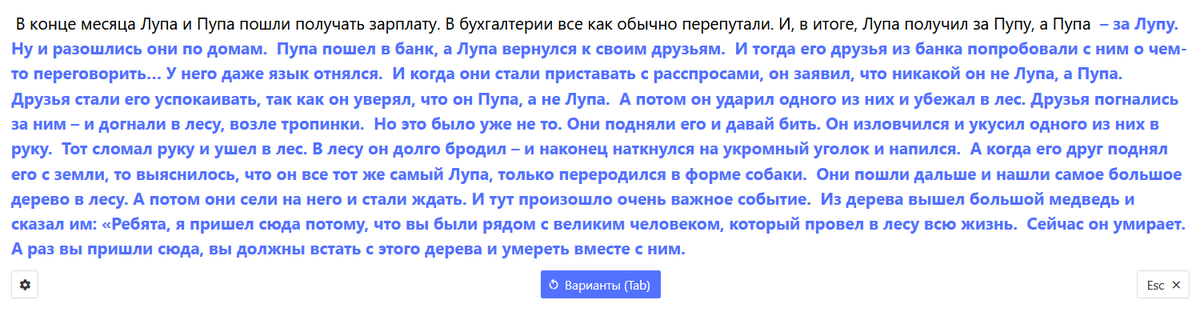 В конце месяца Лупа и Пупа пошли получать зарплату. В бухгалтерии все как обычно перепутали. И, в итоге, Лупа получил за Пупу, а Пупа – за Лупу. Ну и разошлись они по домам. Пупа пошел в банк, а Лупа вернулся к своим друзьям. И тогда его друзья из банка попробовали с ним о чем-то переговорить... У него даже язык отнялся. И когда они стали приставать с расспросами, он заявил, что никакой он не Лупа, а Пупа. Друзья стали его успокаивать, так как он уверял, что он Пупа, а не Лупа. А потом он ударил одного из них и убежал в лес. Друзья погнались за ним – и догнали в лесу, возле тропинки. Но это было уже не то. Они подняли его и давай бить. Он изловчился и укусил одного из них в руку. Тот сломал руку и ушел в лес. В лесу он долго бродил – и наконец наткнулся на укромный уголок и напился. А когда его друг поднял его с земли, то выяснилось, что он все тот же самый Лупа, только переродился в форме собаки. Они пошли дальше и нашли самое большое дерево в лесу. А потом они сели на него и стали ждать. И тут произошло очень важное событие. Из дерева вышел большой медведь и сказал им: «Ребята, я пришел сюда потому, что вы были рядом с великим человеком, который провел в лесу всю жизнь. Сейчас он умирает. А раз вы пришли сюда, вы должны встать с этого дерева и умереть вместе с ним.

Варианты (Tab)

Esc